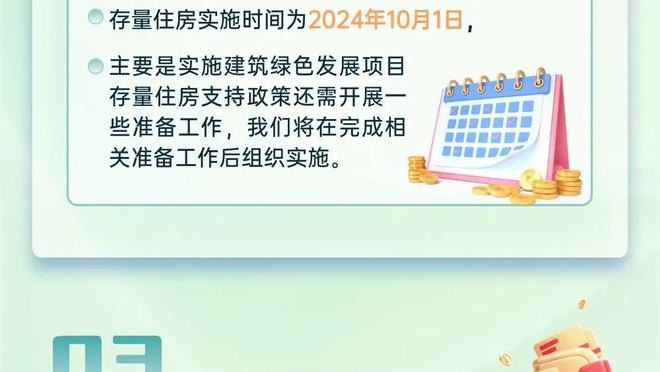 存量住房实施时间为2024年10月1日，

主要是实施建筑绿色发展项目存量住房支持政策还需开展一些准备工作，我们将在完成相关准备工作后组织实施。

03